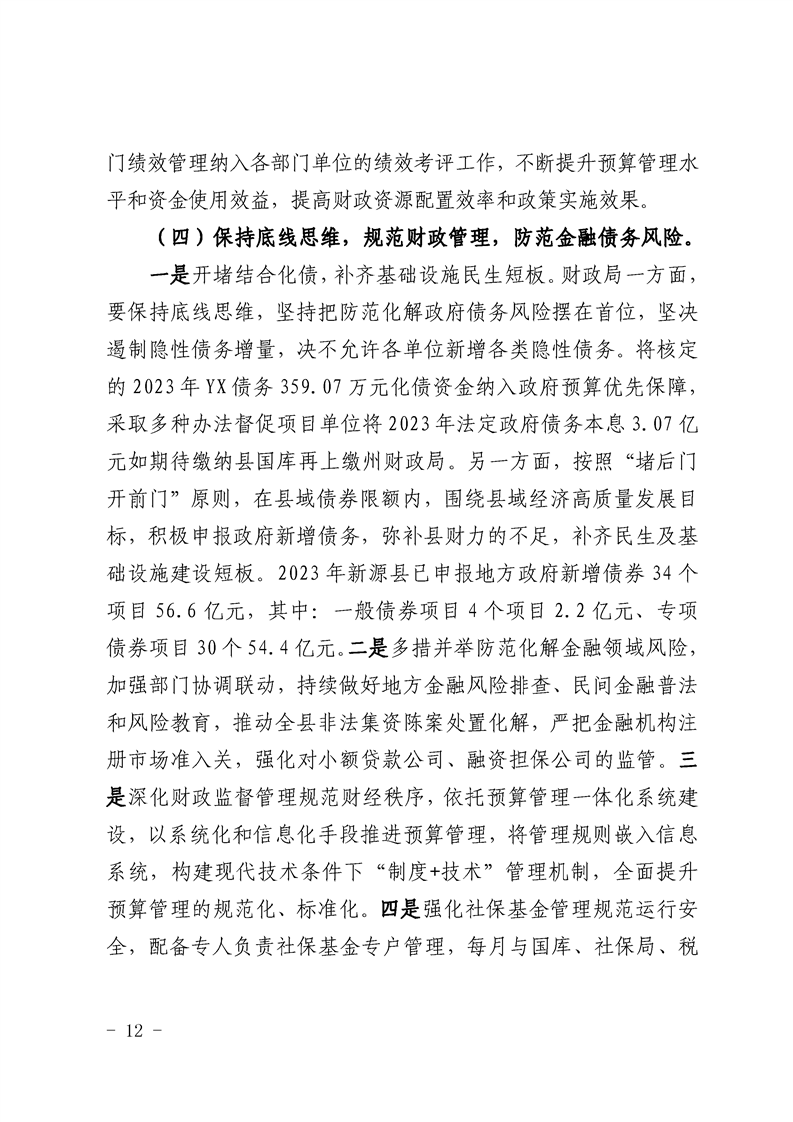 门绩效管理纳入各部门单位的绩效考评工作，不断提升预算管理水平和资金使用效益，提高财政资源配置效率和政策实施效果。

（四）保持底线思维，规范财政管理，防范金融债务风险。

一是开堵结合化债，补齐基础设施民生短板。财政局一方面，要保持底线思维，坚持把防范化解政府债务风险摆在首位，坚决遏制隐性债务增量，决不允许各单位新增各类隐性债务。将核定的 2023 年 YX 债务 359.07 万元化债资金纳入政府预算优先保障，采取多种办法督促项目单位将 2023 年法定政府债务本息 3.07 亿元如期待缴纳县国库再上缴州财政局。另一方面，按照“堵后门开前门”原则，在县域债券限额内，围绕县域经济高质量发展目标，积极申报政府新增债务，弥补县财力的不足，补齐民生及基础设施建设短板。2023 年新源县已申报地方政府新增债券 34 个项目 56.6 亿元，其中：一般债券项目 4 个项目 2.2 亿元、专项债券项目 30 个 54.4 亿元。二是多措并举防范化解金融领域风险，加强部门协调联动，持续做好地方金融风险排查、民间金融普法和风险教育，推动全县非法集资陈案处置化解，严把金融机构注册市场准入关，强化对小额贷款公司、融资担保公司的监管。三是深化财政监督管理规范财经秩序，依托预算管理一体化系统建设，以系统化和信息化手段推进预算管理，将管理规则嵌入信息系统，构建现代技术条件下“制度+技术”管理机制，全面提升预算管理的规范化、标准化。四是强化社保基金管理规范运行安全，配备专人负责社保基金专户管理，每月与国库、社保局、税

- 12 -